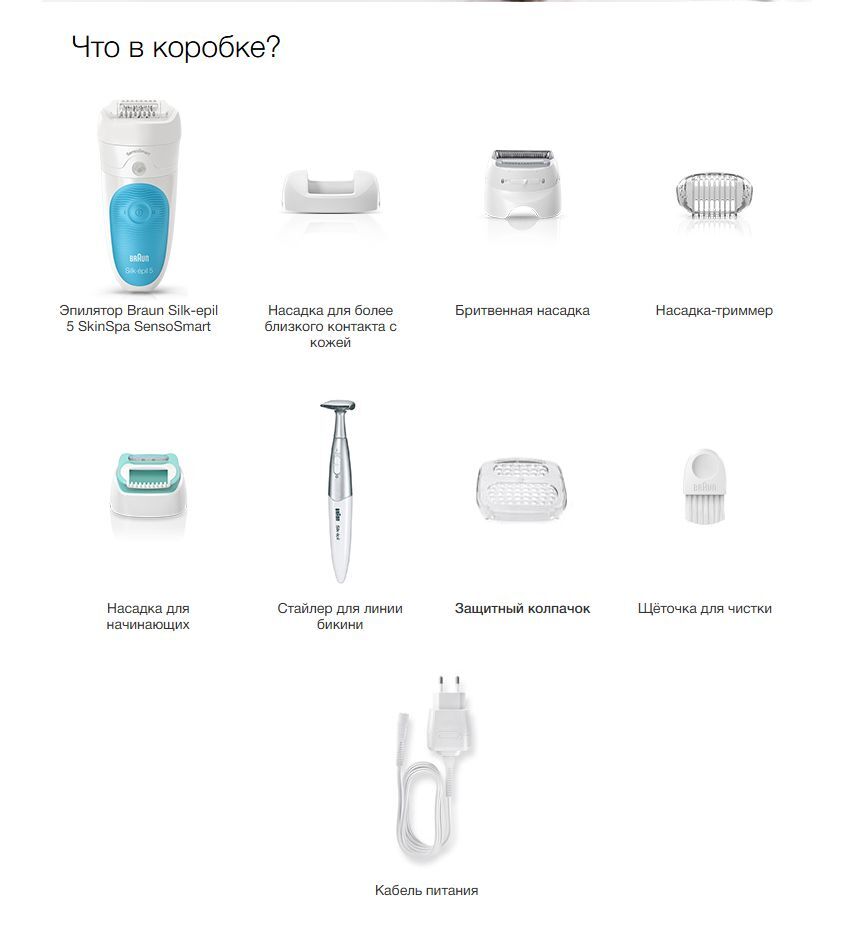 Что в коробке?

SensoSmart
BRAUN
Silk·épil 5

Эпилятор Braun Silk-epil 5 SkinSpa SensoSmart

Насадка для более близкого контакта с кожей

Бритвенная насадка

Насадка-триммер

Насадка для начинающих

BRAUN
Silk·épil

Стайлер для линии бикини

Защитный колпачок

BRAUN

Щёточка для чистки

Кабель питания